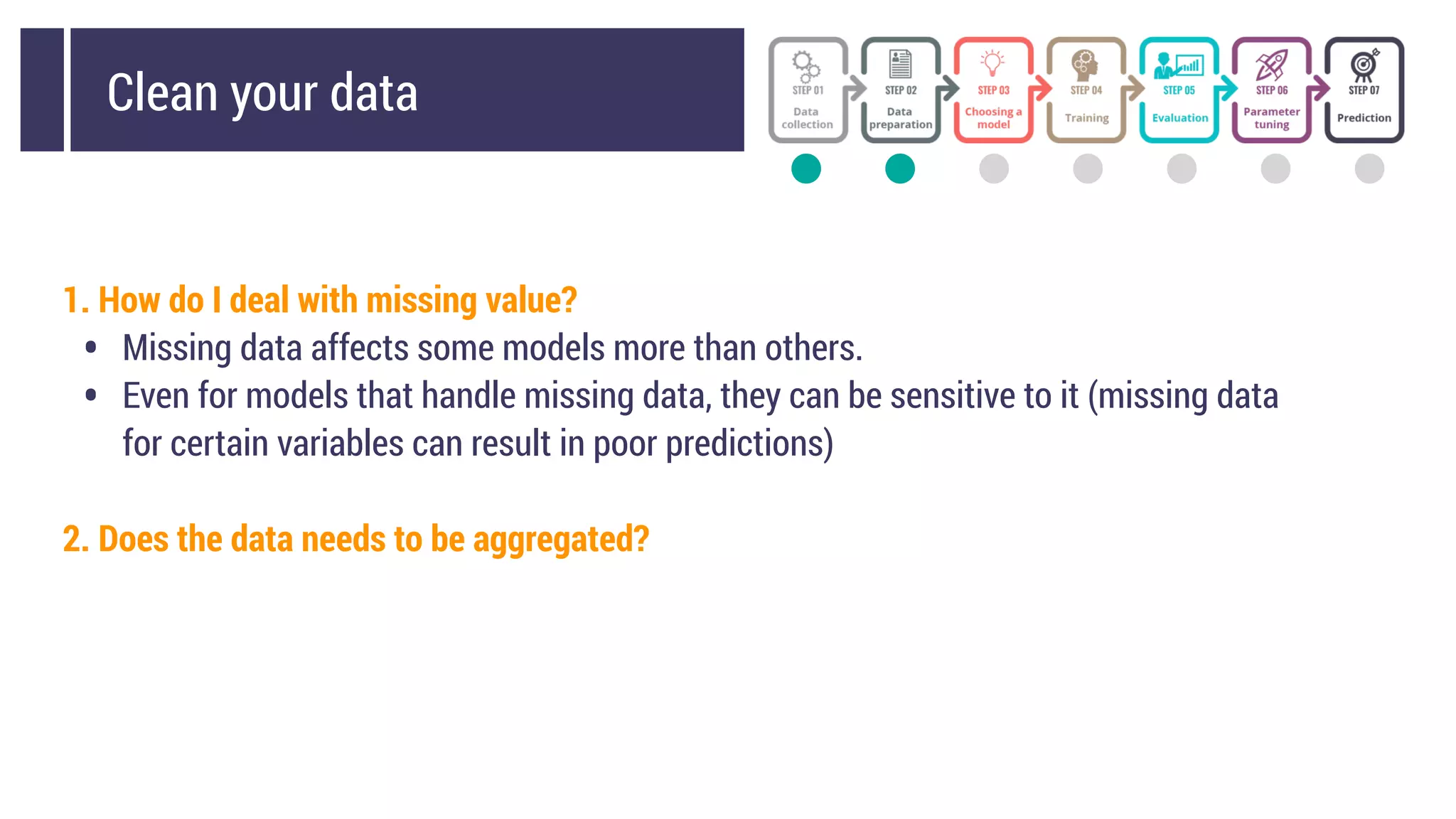 Clean your data

STEP 01 Data collection
STEP 02 Data preparation
STEP 03 Choosing a model
STEP 04 Training
STEP 05 Evaluation
STEP 06 Parameter tuning
STEP 07 Prediction

1. How do I deal with missing value?
• Missing data affects some models more than others.
• Even for models that handle missing data, they can be sensitive to it (missing data for certain variables can result in poor predictions)

2. Does the data needs to be aggregated?